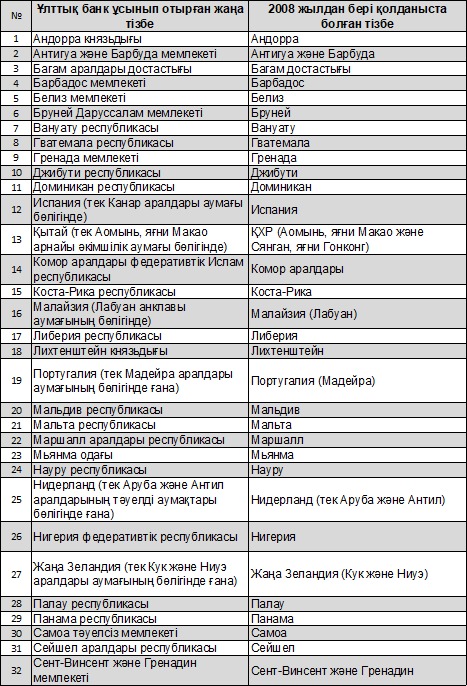 | № | Ұлттық банк ұсынып отырған жаңа тізбе | 2008 жылдан бері қолданыста болған тізбе |
|---|---|---|
| 1 | Андорра князьдығы | Андорра |
| 2 | Антигуа және Барбуда мемлекеті | Антигуа және Барбуда |
| 3 | Багам аралдары достастығы | Багам достастығы |
| 4 | Барбадос мемлекеті | Барбадос |
| 5 | Белиз мемлекеті | Белиз |
| 6 | Бруней Даруссалам мемлекеті | Бруней |
| 7 | Вануату республикасы | Вануату |
| 8 | Гватемала республикасы | Гватемала |
| 9 | Гренада мемлекеті | Гренада |
| 10 | Джибути республикасы | Джибути |
| 11 | Доминикан республикасы | Доминикан |
| 12 | Испания (тек Канар аралдары аумағы бөлігінде) | Испания |
| 13 | Қытай (тек Аомынь, яғни Макао арнайы әкімшілік аумағы бөлігінде) | ҚХР (Аомынь, яғни Макао және Сянган, яғни Гонконг) |
| 14 | Комор аралдары федеративтік Ислам республикасы | Комор аралдары |
| 15 | Коста-Рика республикасы | Коста-Рика |
| 16 | Малайзия (Лабуан анклавы аумағының бөлігінде) | Малайзия (Лабуан) |
| 17 | Либерия республикасы | Либерия |
| 18 | Лихтенштейн князьдығы | Лихтенштейн |
| 19 | Португалия (тек Мадейра аралдары аумағының бөлігінде ғана) | Португалия (Мадейра) |
| 20 | Мальдив республикасы | Мальдив |
| 21 | Мальта республикасы | Мальта |
| 22 | Маршалл аралдары республикасы | Маршалл |
| 23 | Мьянма одағы | Мьянма |
| 24 | Науру республикасы | Науру |
| 25 | Нидерланд (тек Аруба және Антил аралдарының тәуелді аумақтары бөлігінде ғана) | Нидерланд (тек Аруба және Антил) |
| 26 | Нигерия федеративтік республикасы | Нигерия |
| 27 | Жаңа Зеландия (тек Кук және Ниуэ аралдары аумағының бөлігінде ғана) | Жаңа Зеландия (Кук және Ниуэ) |
| 28 | Палау республикасы | Палау |
| 29 | Панама республикасы | Панама |
| 30 | Самоа тәуелсіз мемлекеті | Самоа |
| 31 | Сейшел аралдары республикасы | Сейшел |
| 32 | Сент-Винсент және Гренадин мемлекеті | Сент-Винсент және Гренадин |